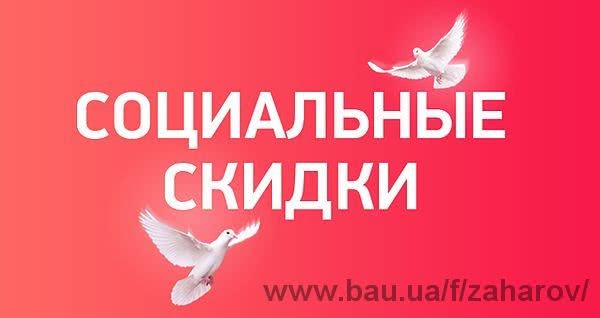 СОЦИАЛЬНЫЕ СКИДКИ

www.bau.ua/f/zaharov/